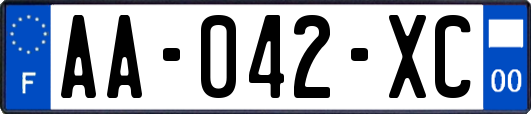 F

AA-042-XC

00